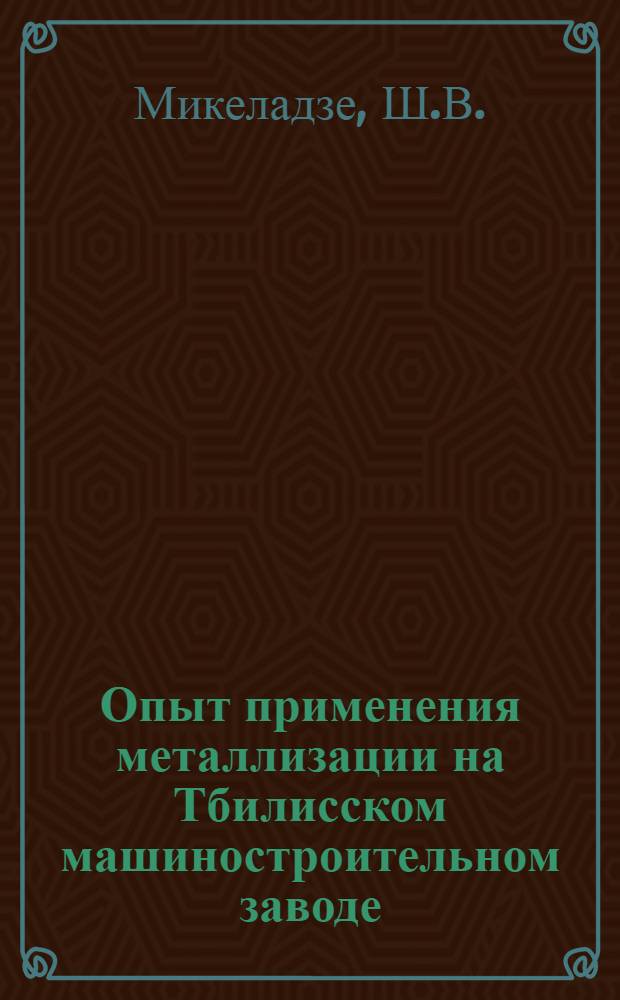 Микеладзе, Ш.В.

Опыт применения металлизации на Тбилисском машиностроительном заводе